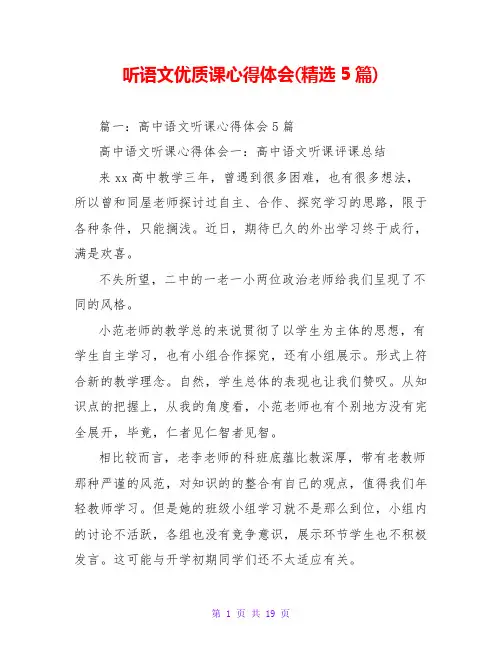 听语文优质课心得体会(精选 5 篇)

篇一：高中语文听课心得体会 5 篇

高中语文听课心得体会一：高中语文听课评课总结

来 xx 高中教学三年，曾遇到很多困难，也有很多想法，所以曾和同屋老师探讨过自主、合作、探究学习的思路，限于各种条件，只能搁浅。近日，期待已久的外出学习终于成行，满是欢喜。

不失所望，二中的一老一小两位政治老师给我们呈现了不同的风格。

小范老师的教学总的来说贯彻了以学生为主体的思想，有学生自主学习，也有小组合作探究，还有小组展示。形式上符合新的教学理念。自然，学生总体的表现也让我们赞叹。从知识点的把握上，从我的角度看，小范老师也有个别地方没有完全展开，毕竟，仁者见仁智者见智。

相比较而言，老李老师的科班底蕴比教深厚，带有老教师那种严谨的风范，对知识的的整合有自己的观点，值得我们年轻教师学习。但是她的班级小组学习就不是那么到位，小组内的讨论不活跃，各组也没有竞争意识，展示环节学生也不积极发言。这可能与开学初期同学们还不太适应有关。

第 1 页 共 19 页